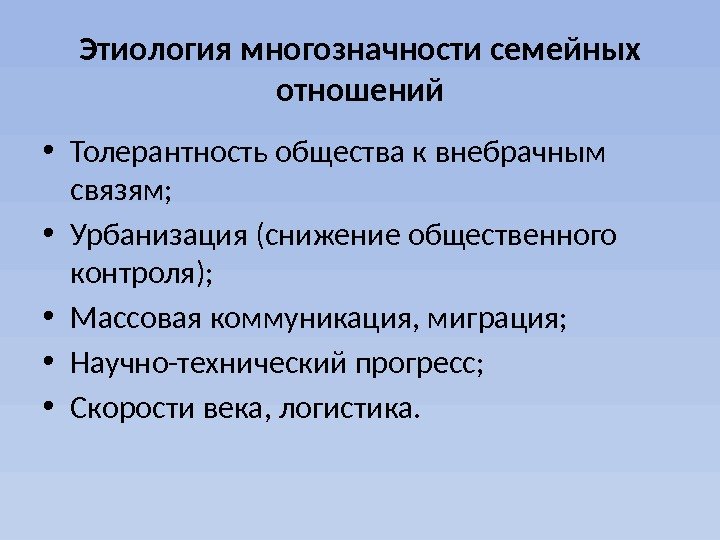 Этиология многозначности семейных отношений

• Толерантность общества к внебрачным связям;
• Урбанизация (снижение общественного контроля);
• Массовая коммуникация, миграция;
• Научно-технический прогресс;
• Скорости века, логистика.